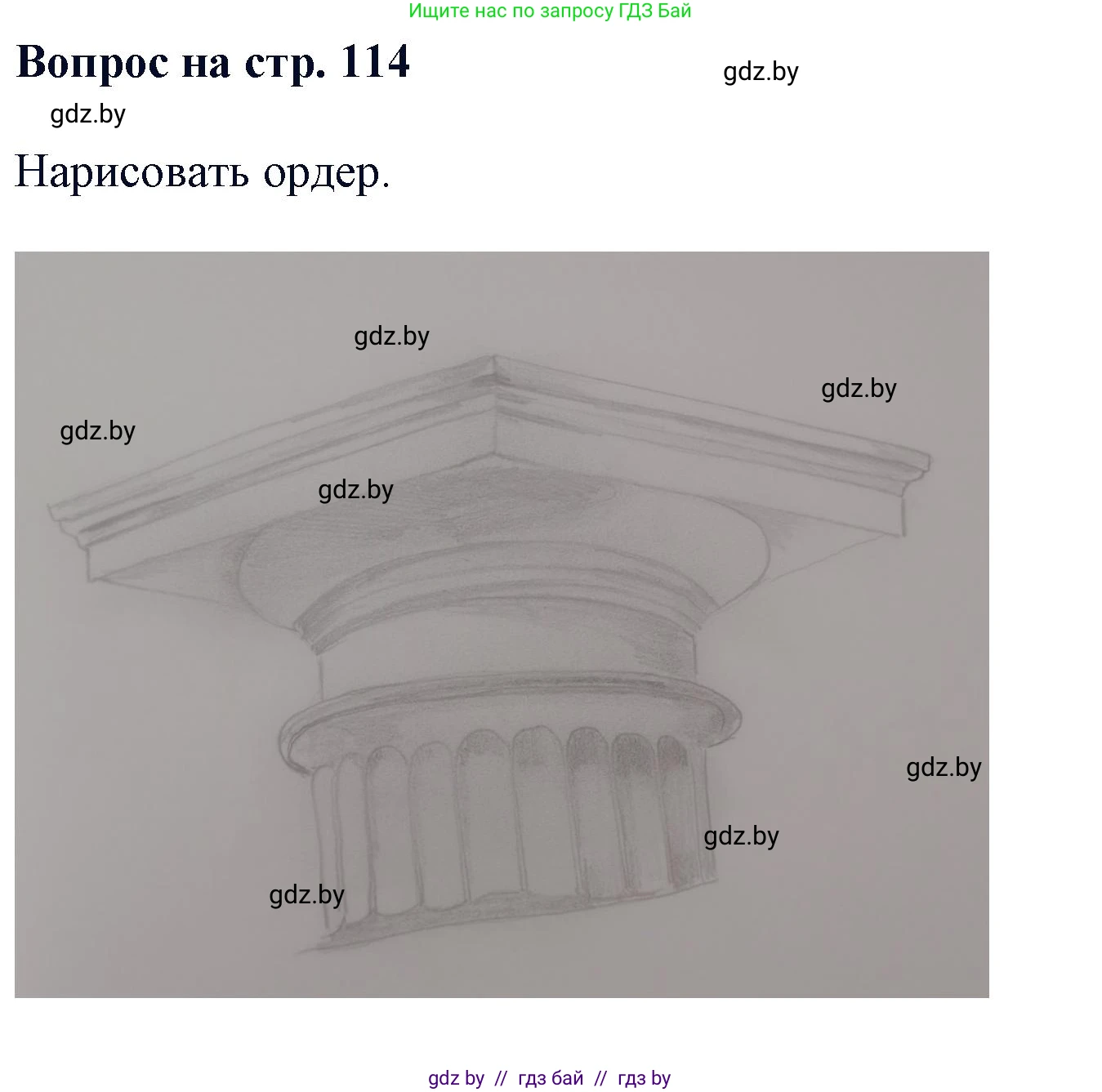 Ищите нас по запросу ГДЗ Бай

Вопрос на стр. 114

gdz.by

gdz.by

Нарисовать ордер.

gdz.by

gdz.by

gdz.by

gdz.by

gdz.by

gdz.by

gdz.by

gdz by // гдз бай // гдз by